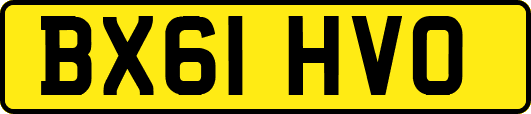 BX61 HVO